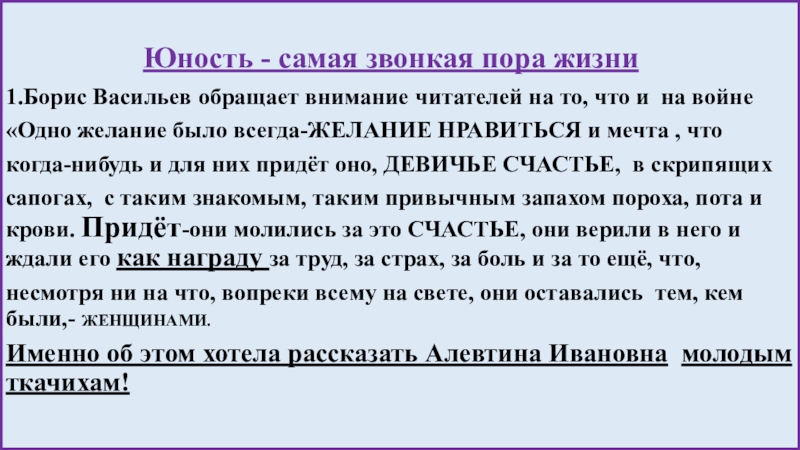 Юность - самая звонкая пора жизни

1.Борис Васильев обращает внимание читателей на то, что и на войне «Одно желание было всегда-ЖЕЛАНИЕ НРАВИТЬСЯ и мечта , что когда-нибудь и для них придёт оно, ДЕВИЧЬЕ СЧАСТЬЕ, в скрипящих сапогах, с таким знакомым, таким привычным запахом пороха, пота и крови. Придёт-они молились за это СЧАСТЬЕ, они верили в него и ждали его как награду за труд, за страх, за боль и за то ещё, что, несмотря ни на что, вопреки всему на свете, они оставались тем, кем были,- ЖЕНЩИНАМИ.

Именно об этом хотела рассказать Алевтина Ивановна молодым ткачихам!